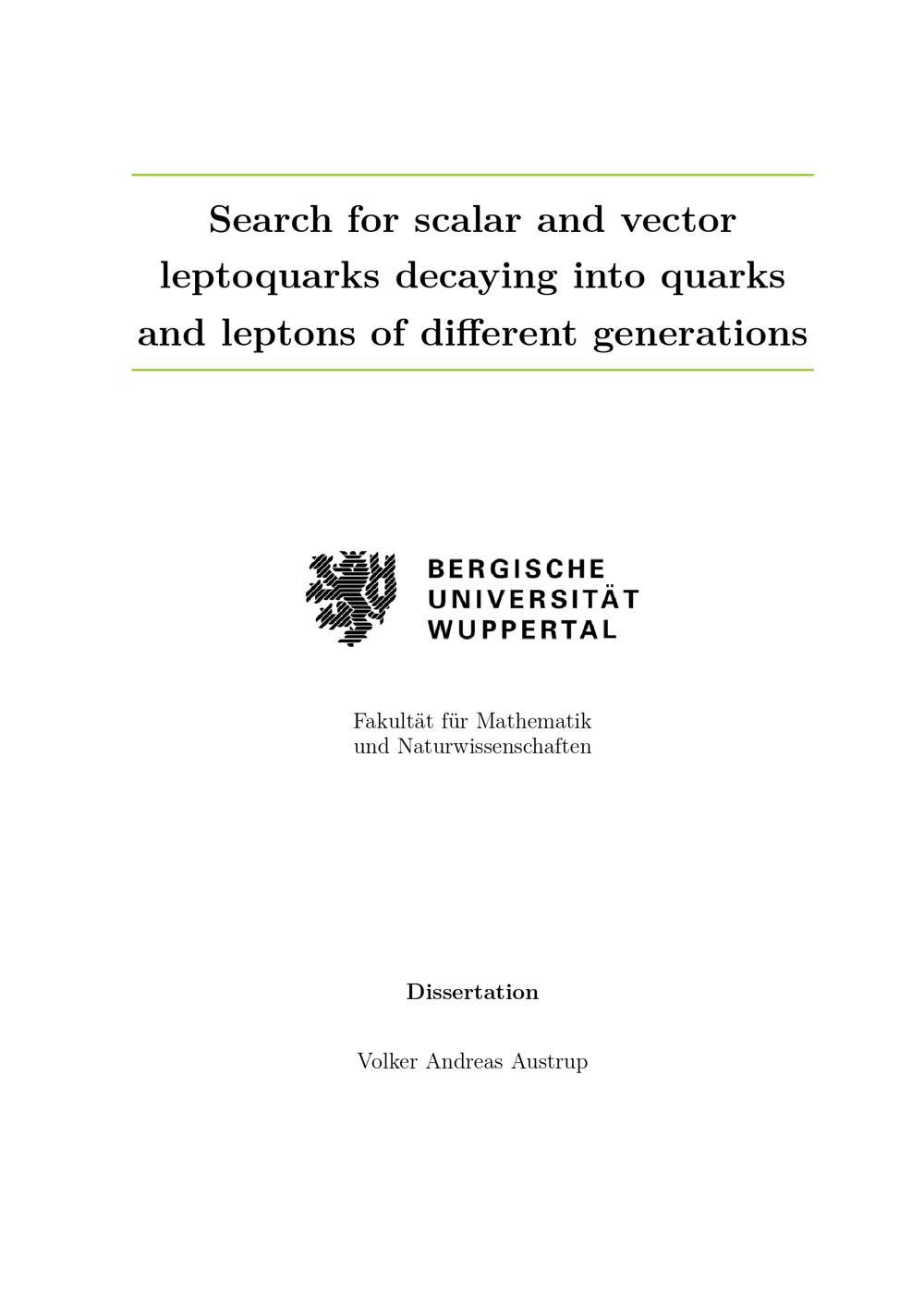 Search for scalar and vector leptoquarks decaying into quarks and leptons of different generations

BERGISCHE
UNIVERSITÄT
WUPPERTAL

Fakultät für Mathematik
und Naturwissenschaften

Dissertation

Volker Andreas Austrup